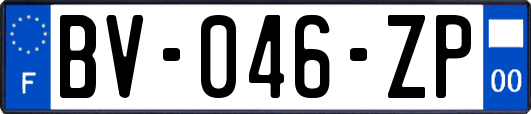 F
BV-046-ZP
00